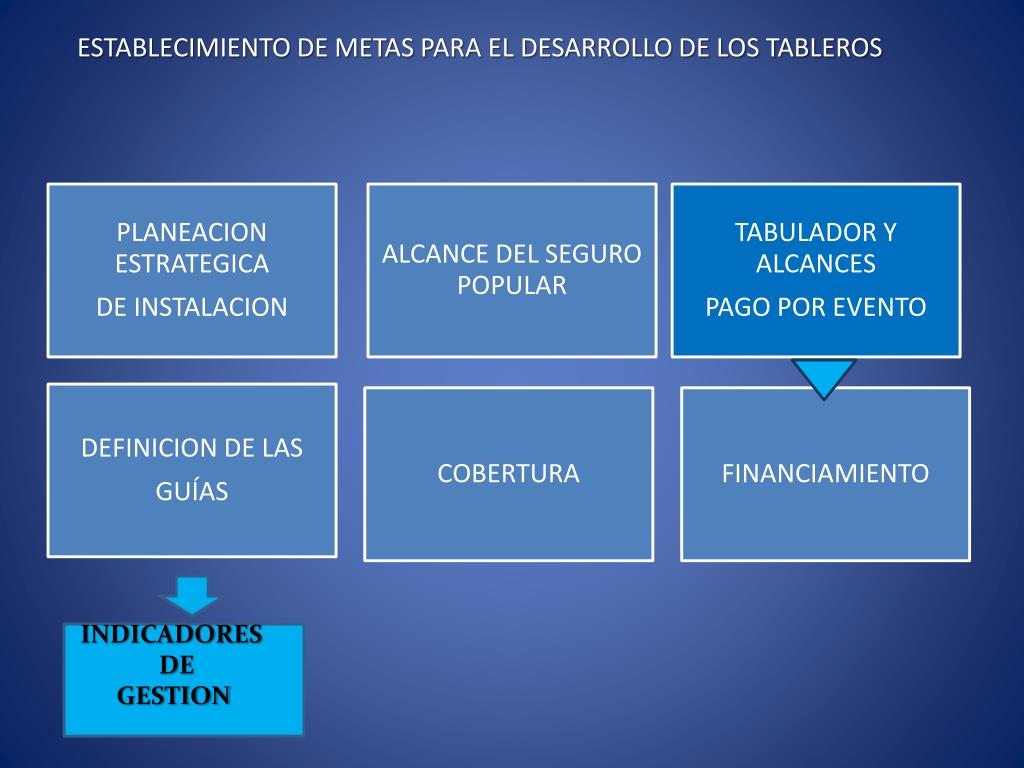 ESTABLECIMIENTO DE METAS PARA EL DESARROLLO DE LOS TABLEROS

PLANEACION ESTRATEGICA

DE INSTALACION

ALCANCE DEL SEGURO POPULAR

TABULADOR Y ALCANCES

PAGO POR EVENTO

DEFINICION DE LAS

GUÍAS

COBERTURA

FINANCIAMIENTO

INDICADORES DE GESTION